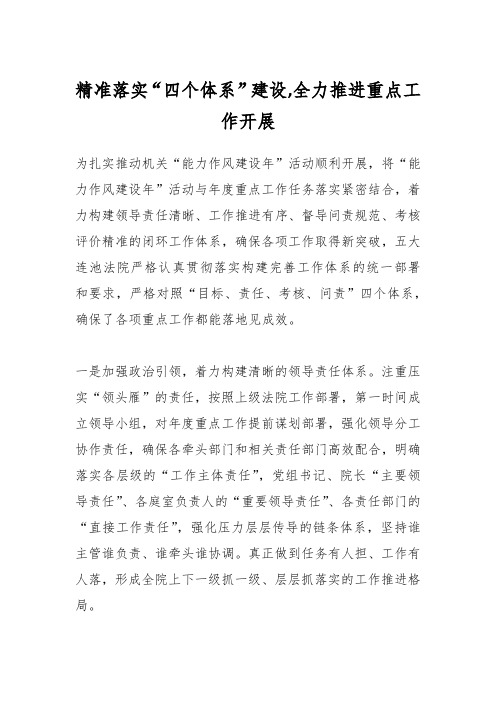 精准落实“四个体系”建设,全力推进重点工作开展

为扎实推动机关“能力作风建设年”活动顺利开展，将“能力作风建设年”活动与年度重点工作任务落实紧密结合，着力构建领导责任清晰、工作推进有序、督导问责规范、考核评价精准的闭环工作体系，确保各项工作取得新突破，五大连池法院严格认真贯彻落实构建完善工作体系的统一部署和要求，严格对照“目标、责任、考核、问责”四个体系，确保了各项重点工作都能落地见成效。

一是加强政治引领，着力构建清晰的领导责任体系。注重压实“领头雁”的责任，按照上级法院工作部署，第一时间成立领导小组，对年度重点工作提前谋划部署，强化领导分工协作责任，确保各牵头部门和相关责任部门高效配合，明确落实各层级的“工作主体责任”，党组书记、院长“主要领导责任”、各庭室负责人的“重要领导责任”、各责任部门的“直接工作责任”，强化压力层层传导的链条体系，坚持谁主管谁负责、谁牵头谁协调。真正做到任务有人担、工作有人落，形成全院上下一级抓一级、层层抓落实的工作推进格局。